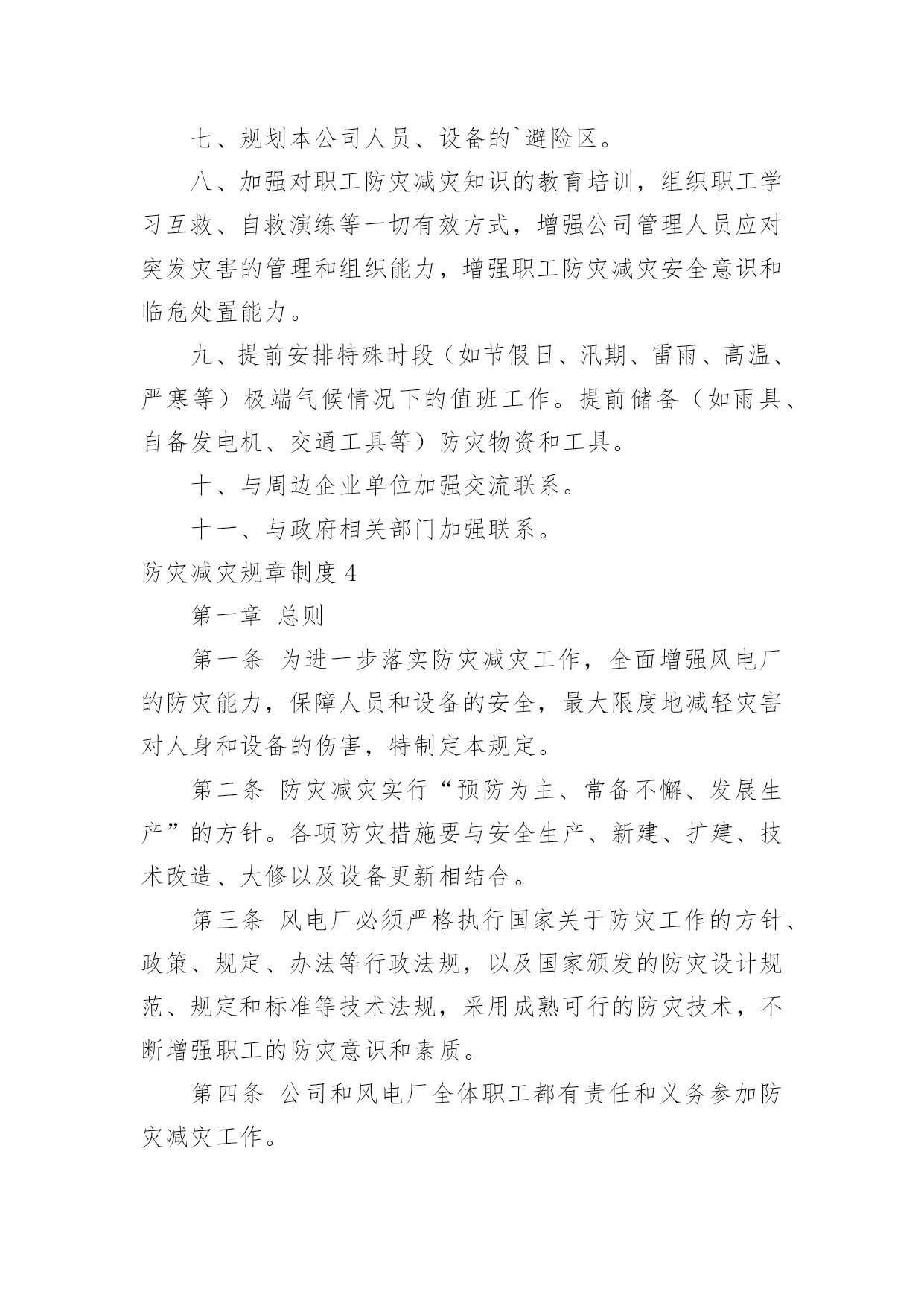 七、规划本公司人员、设备的`避险区。

八、加强对职工防灾减灾知识的教育培训，组织职工学习互救、自救演练等一切有效方式，增强公司管理人员应对突发灾害的管理和组织能力，增强职工防灾减灾安全意识和临危处置能力。

九、提前安排特殊时段（如节假日、汛期、雷雨、高温、严寒等）极端气候情况下的值班工作。提前储备（如雨具、自备发电机、交通工具等）防灾物资和工具。

十、与周边企业单位加强交流联系。

十一、与政府相关部门加强联系。

防灾减灾规章制度 4

第一章 总则

第一条 为进一步落实防灾减灾工作，全面增强风电厂的防灾能力，保障人员和设备的安全，最大限度地减轻灾害对人身和设备的伤害，特制定本规定。

第二条 防灾减灾实行“预防为主、常备不懈、发展生产”的方针。各项防灾措施要与安全生产、新建、扩建、技术改造、大修以及设备更新相结合。

第三条 风电厂必须严格执行国家关于防灾工作的方针、政策、规定、办法等行政法规，以及国家颁发的防灾设计规范、规定和标准等技术法规，采用成熟可行的防灾技术，不断增强职工的防灾意识和素质。

第四条 公司和风电厂全体职工都有责任和义务参加防灾减灾工作。